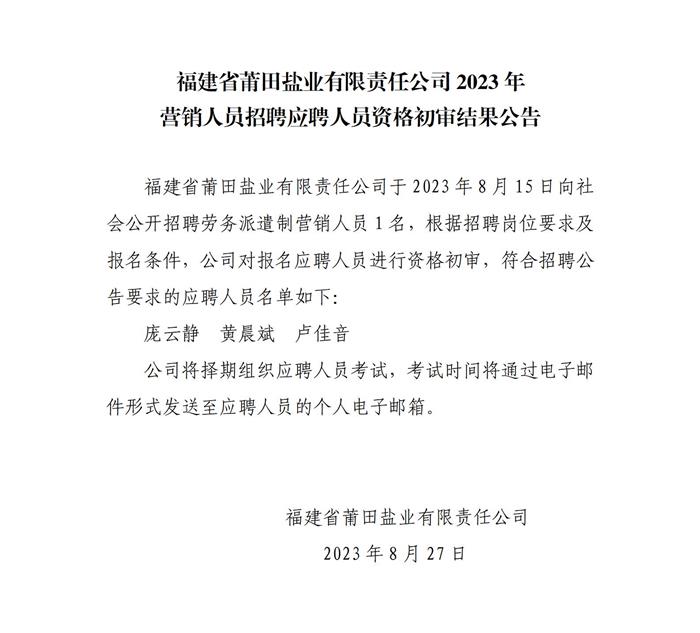 福建省莆田盐业有限责任公司 2023 年
营销人员招聘应聘人员资格初审结果公告

福建省莆田盐业有限责任公司于 2023 年 8 月 15 日向社会公开招聘劳务派遣制营销人员 1 名，根据招聘岗位要求及报名条件，公司对报名应聘人员进行资格初审，符合招聘公告要求的应聘人员名单如下：

庞云静　黄晨斌　卢佳音

公司将择期组织应聘人员考试，考试时间将通过电子邮件形式发送至应聘人员的个人电子邮箱。

福建省莆田盐业有限责任公司
2023 年 8 月 27 日